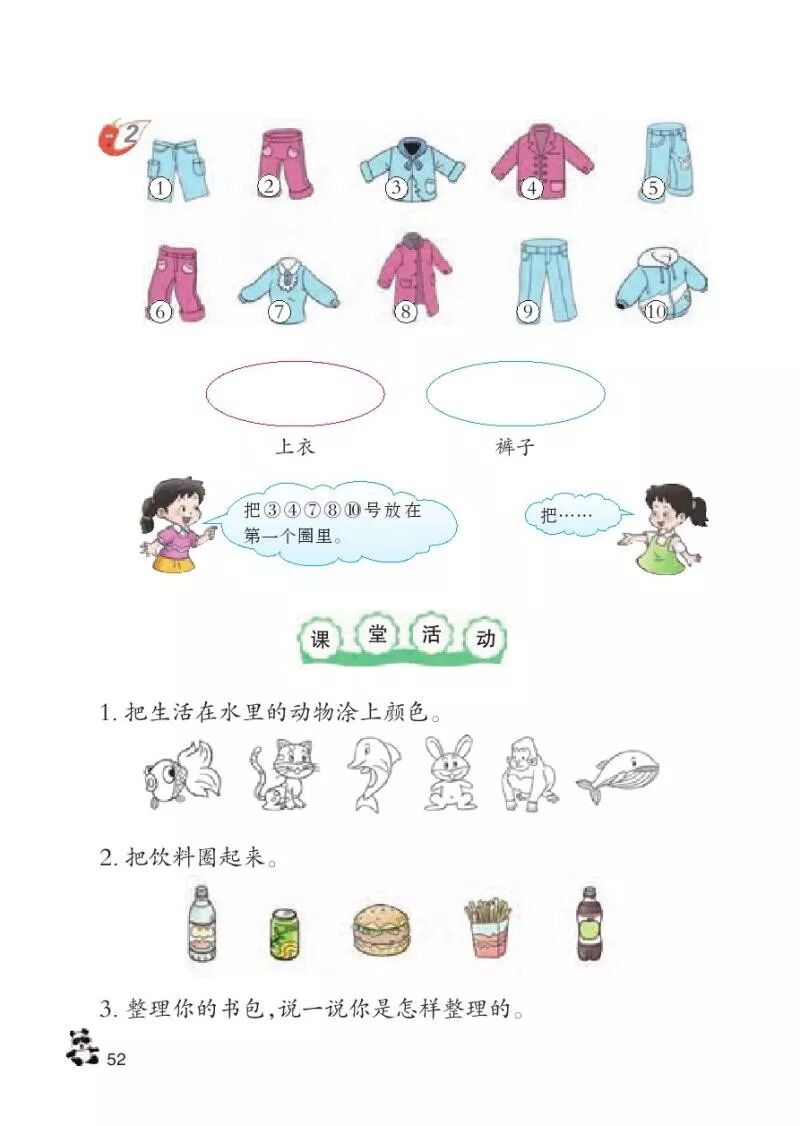 2

①

②

③

④

⑤

⑥

⑦

⑧

⑨

⑩

上衣

裤子

把③④⑦⑧⑩号放在第一个圈里。

把……

课堂活动

1.把生活在水里的动物涂上颜色。

2.把饮料圈起来。

3.整理你的书包,说一说你是怎样整理的。

52